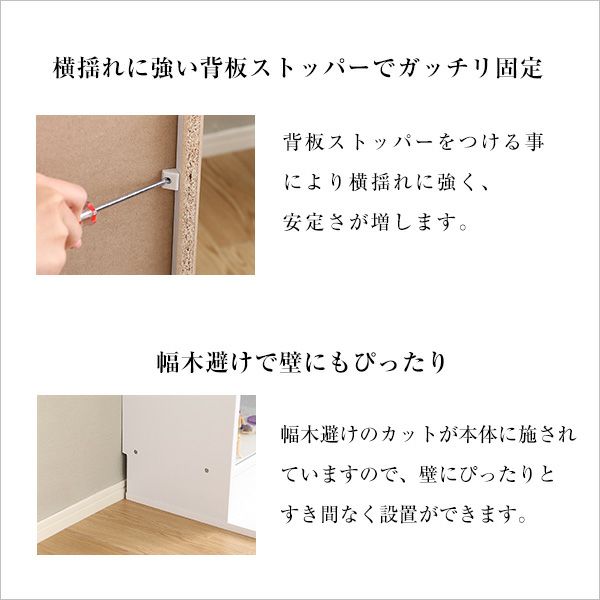 横揺れに強い背板ストッパーでガッチリ固定

背板ストッパーをつける事により横揺れに強く、安定さが増します。

幅木避けで壁にもぴったり

幅木避けのカットが本体に施されていますので、壁にぴったりとすき間なく設置ができます。